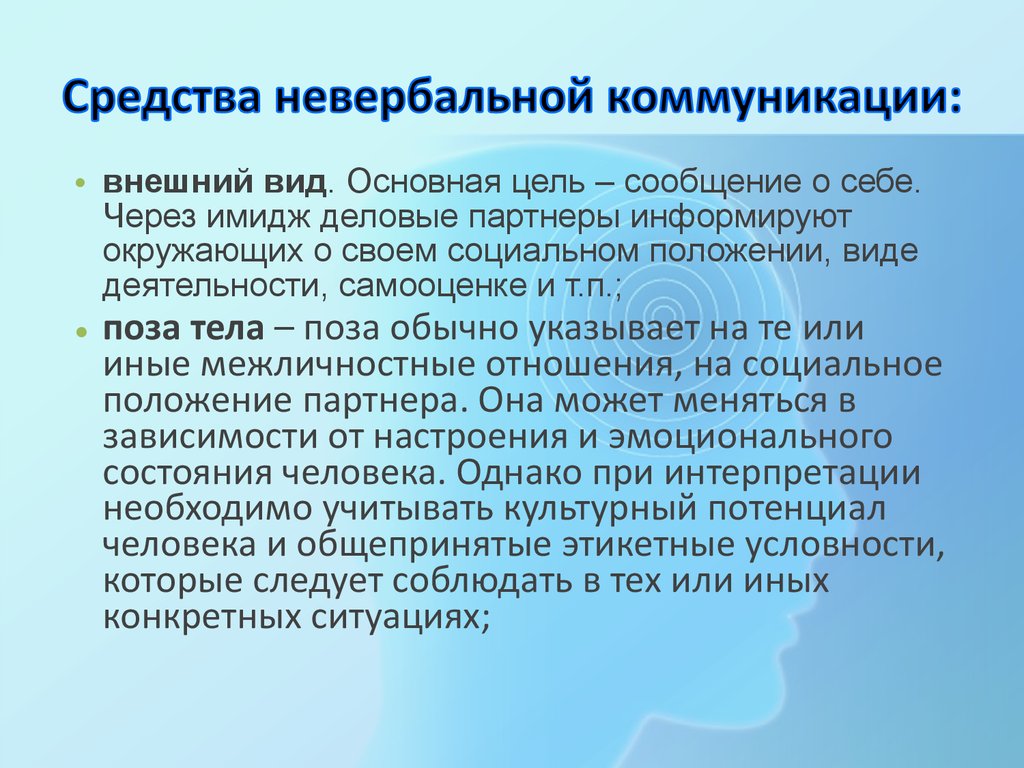 Средства невербальной коммуникации:

• внешний вид. Основная цель – сообщение о себе. Через имидж деловые партнеры информируют окружающих о своем социальном положении, виде деятельности, самооценке и т.п.;

• поза тела – поза обычно указывает на те или иные межличностные отношения, на социальное положение партнера. Она может меняться в зависимости от настроения и эмоционального состояния человека. Однако при интерпретации необходимо учитывать культурный потенциал человека и общепринятые этикетные условности, которые следует соблюдать в тех или иных конкретных ситуациях;